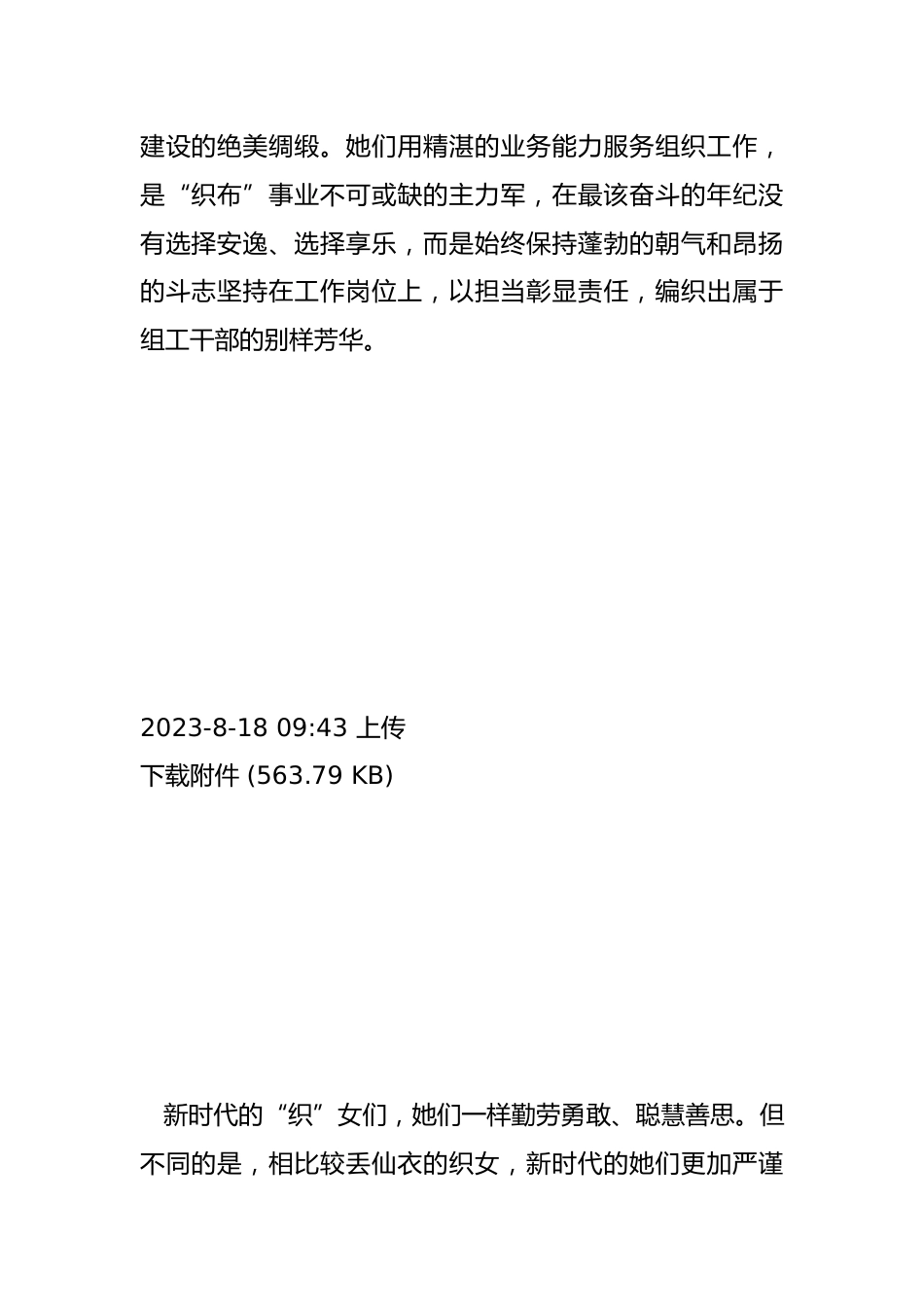 建设的绝美绸缎。她们用精湛的业务能力服务组织工作，是“织布”事业不可或缺的主力军，在最该奋斗的年纪没有选择安逸、选择享乐，而是始终保持蓬勃的朝气和昂扬的斗志坚持在工作岗位上，以担当彰显责任，编织出属于组工干部的别样芳华。

2023-8-18 09:43 上传
下载附件 (563.79 KB)

新时代的“织”女们，她们一样勤劳勇敢、聪慧善思。但不同的是，相比较丢仙衣的织女，新时代的她们更加严谨